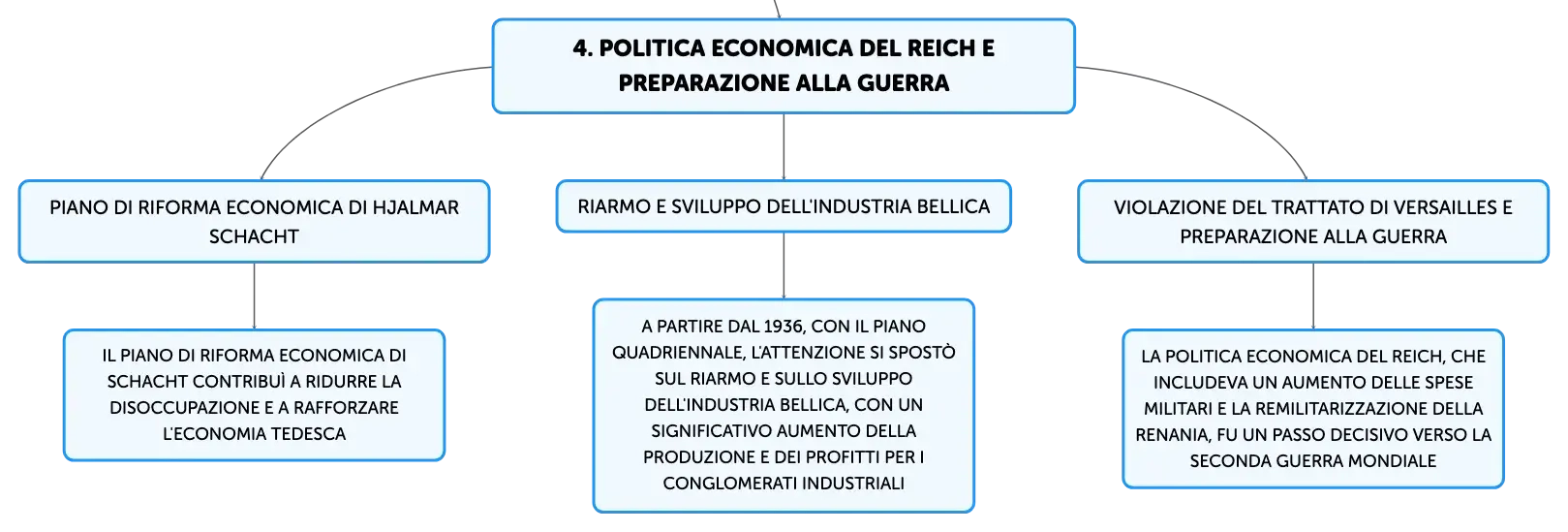 4. POLITICA ECONOMICA DEL REICH E PREPARAZIONE ALLA GUERRA

PIANO DI RIFORMA ECONOMICA DI HJALMAR SCHACHT

IL PIANO DI RIFORMA ECONOMICA DI SCHACHT CONTRIBUÌ A RIDURRE LA DISOCCUPAZIONE E A RAFFORZARE L'ECONOMIA TEDESCA

RIARMO E SVILUPPO DELL'INDUSTRIA BELLICA

A PARTIRE DAL 1936, CON IL PIANO QUADRIENNALE, L'ATTENZIONE SI SPOSTÒ SUL RIARMO E SULLO SVILUPPO DELL'INDUSTRIA BELLICA, CON UN SIGNIFICATIVO AUMENTO DELLA PRODUZIONE E DEI PROFITTI PER I CONGLOMERATI INDUSTRIALI

VIOLAZIONE DEL TRATTATO DI VERSAILLES E PREPARAZIONE ALLA GUERRA

LA POLITICA ECONOMICA DEL REICH, CHE INCLUDEVA UN AUMENTO DELLE SPESE MILITARI E LA REMILITARIZZAZIONE DELLA RENANIA, FU UN PASSO DECISIVO VERSO LA SECONDA GUERRA MONDIALE